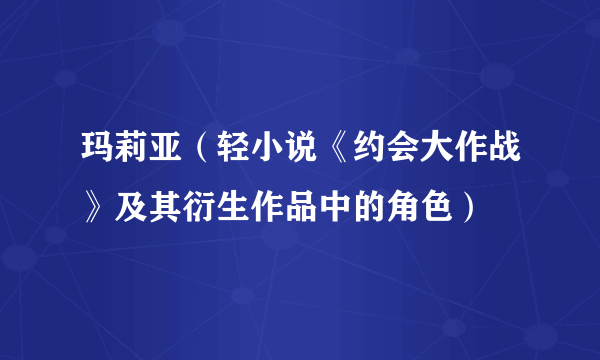 玛莉亚（轻小说《约会大作战》及其衍生作品中的角色）